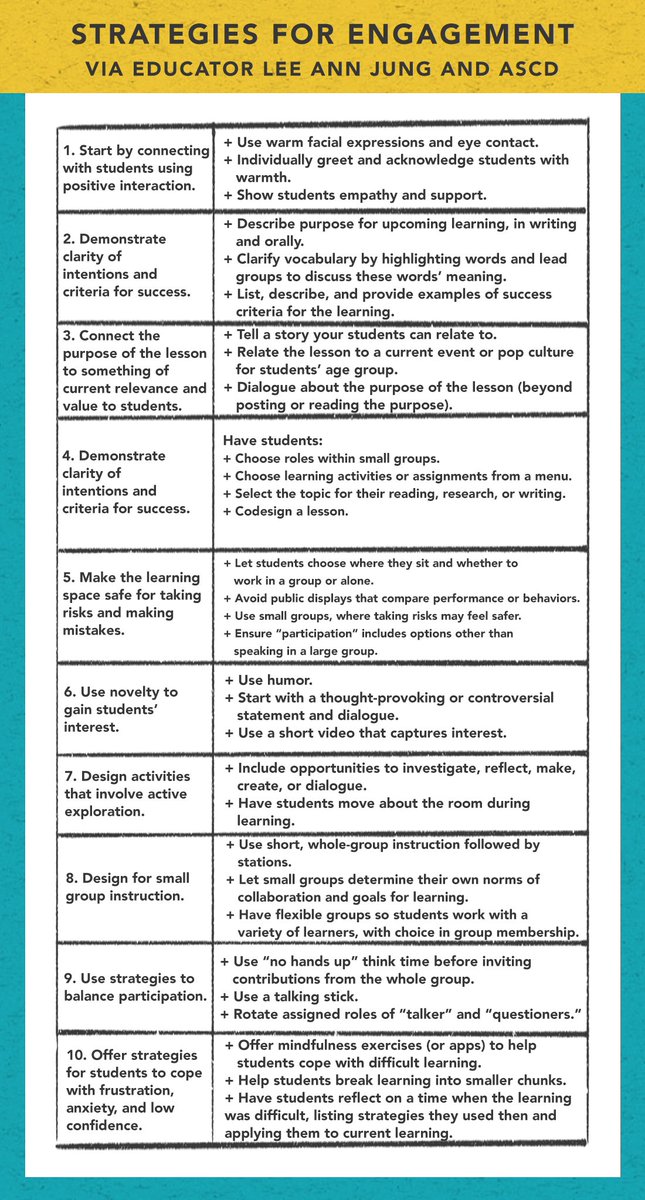 STRATEGIES FOR ENGAGEMENT
VIA EDUCATOR LEE ANN JUNG AND ASCD

| | |
|---|---|
| 1. Start by connecting with students using positive interaction. | + Use warm facial expressions and eye contact. + Individually greet and acknowledge students with warmth. + Show students empathy and support. |
| 2. Demonstrate clarity of intentions and criteria for success. | + Describe purpose for upcoming learning, in writing and orally. + Clarify vocabulary by highlighting words and lead groups to discuss these words' meaning. + List, describe, and provide examples of success criteria for the learning. |
| 3. Connect the purpose of the lesson to something of current relevance and value to students. | + Tell a story your students can relate to. + Relate the lesson to a current event or pop culture for students' age group. + Dialogue about the purpose of the lesson (beyond posting or reading the purpose). |
| 4. Demonstrate clarity of intentions and criteria for success. | Have students: + Choose roles within small groups. + Choose learning activities or assignments from a menu. + Select the topic for their reading, research, or writing. + Codesign a lesson. |
| 5. Make the learning space safe for taking risks and making mistakes. | + Let students choose where they sit and whether to work in a group or alone. + Avoid public displays that compare performance or behaviors. + Use small groups, where taking risks may feel safer. + Ensure "participation" includes options other than speaking in a large group. |
| 6. Use novelty to gain students' interest. | + Use humor. + Start with a thought-provoking or controversial statement and dialogue. + Use a short video that captures interest. |
| 7. Design activities that involve active exploration. | + Include opportunities to investigate, reflect, make, create, or dialogue. + Have students move about the room during learning. |
| 8. Design for small group instruction. | + Use short, whole-group instruction followed by stations. + Let small groups determine their own norms of collaboration and goals for learning. + Have flexible groups so students work with a variety of learners, with choice in group membership. |
| 9. Use strategies to balance participation. | + Use "no hands up" think time before inviting contributions from the whole group. + Use a talking stick. + Rotate assigned roles of "talker" and "questioners." |
| 10. Offer strategies for students to cope with frustration, anxiety, and low confidence. | + Offer mindfulness exercises (or apps) to help students cope with difficult learning. + Help students break learning into smaller chunks. + Have students reflect on a time when the learning was difficult, listing strategies they used then and applying them to current learning. |